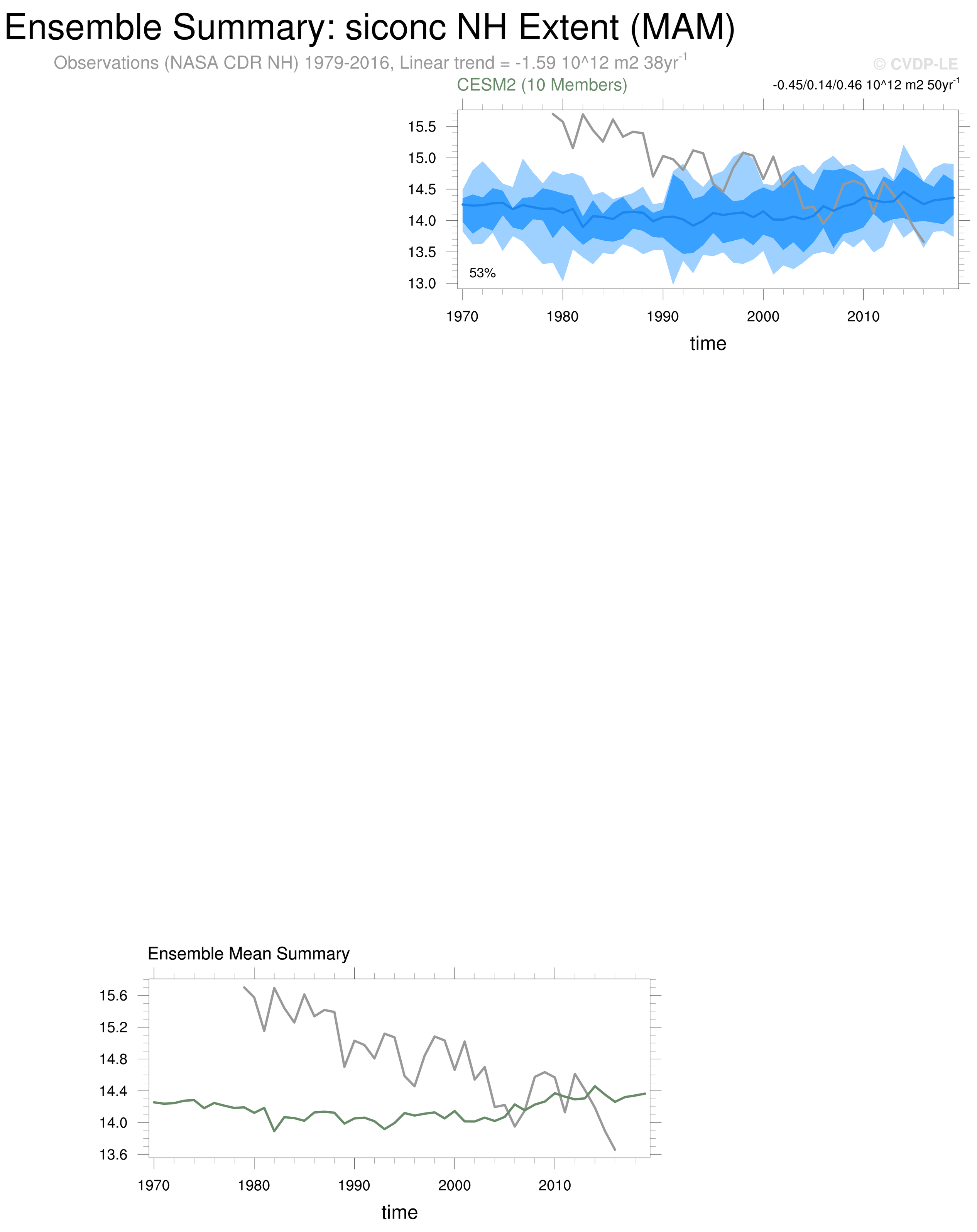 Ensemble Summary: siconc NH Extent (MAM)

Observations (NASA CDR NH) 1979-2016, Linear trend = -1.59 10^12 m2 38yr$^{-1}$

© CVDP-LE

CESM2 (10 Members)

-0.45/0.14/0.46 10^12 m2 50yr$^{-1}$

15.5
15.0
14.5
14.0
13.5
13.0

53%

1970 1980 1990 2000 2010

time

Ensemble Mean Summary

15.6
15.2
14.8
14.4
14.0
13.6

1970 1980 1990 2000 2010

time